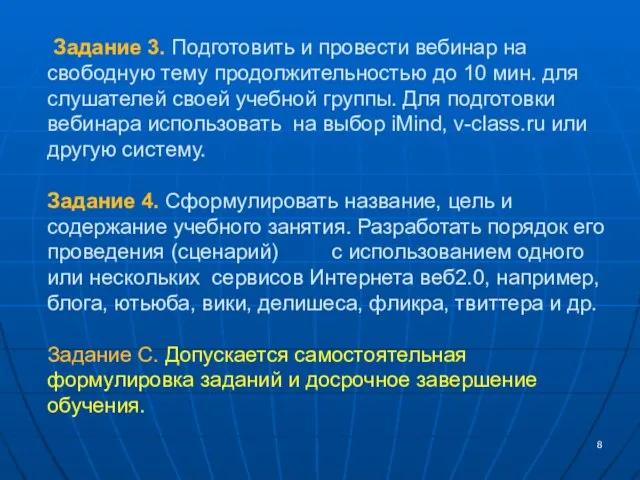 Задание 3. Подготовить и провести вебинар на свободную тему продолжительностью до 10 мин. для слушателей своей учебной группы. Для подготовки вебинара использовать на выбор iMind, v-class.ru или другую систему.

Задание 4. Сформулировать название, цель и содержание учебного занятия. Разработать порядок его проведения (сценарий) с использованием одного или нескольких сервисов Интернета веб2.0, например, блога, ютьюба, вики, делишеса, фликра, твиттера и др.

Задание С. Допускается самостоятельная формулировка заданий и досрочное завершение обучения.

8